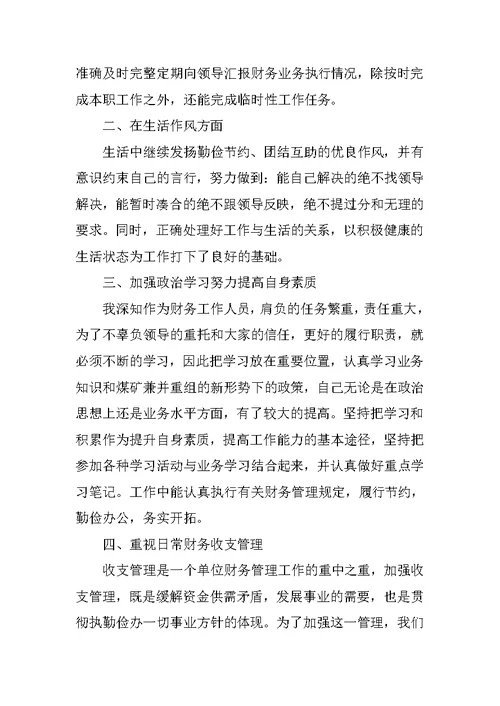 准确及时完整定期向领导汇报财务业务执行情况，除按时完成本职工作之外，还能完成临时性工作任务。

二、在生活作风方面

生活中继续发扬勤俭节约、团结互助的优良作风，并有意识约束自己的言行，努力做到：能自己解决的绝不找领导解决，能暂时凑合的绝不跟领导反映，绝不提过分和无理的要求。同时，正确处理好工作与生活的关系，以积极健康的生活状态为工作打下了良好的基础。

三、加强政治学习努力提高自身素质

我深知作为财务工作人员，肩负的任务繁重，责任重大，为了不辜负领导的重托和大家的信任，更好的履行职责，就必须不断的学习，因此把学习放在重要位置，认真学习业务知识和煤矿兼并重组的新形势下的政策，自己无论是在政治思想上还是业务水平方面，有了较大的提高。坚持把学习和积累作为提升自身素质，提高工作能力的基本途径，坚持把参加各种学习活动与业务学习结合起来，并认真做好重点学习笔记。工作中能认真执行有关财务管理规定，履行节约，勤俭办公，务实开拓。

四、重视日常财务收支管理

收支管理是一个单位财务管理工作的重中之重，加强收支管理，既是缓解资金供需矛盾，发展事业的需要，也是贯彻执勤俭办一切事业方针的体现。为了加强这一管理，我们